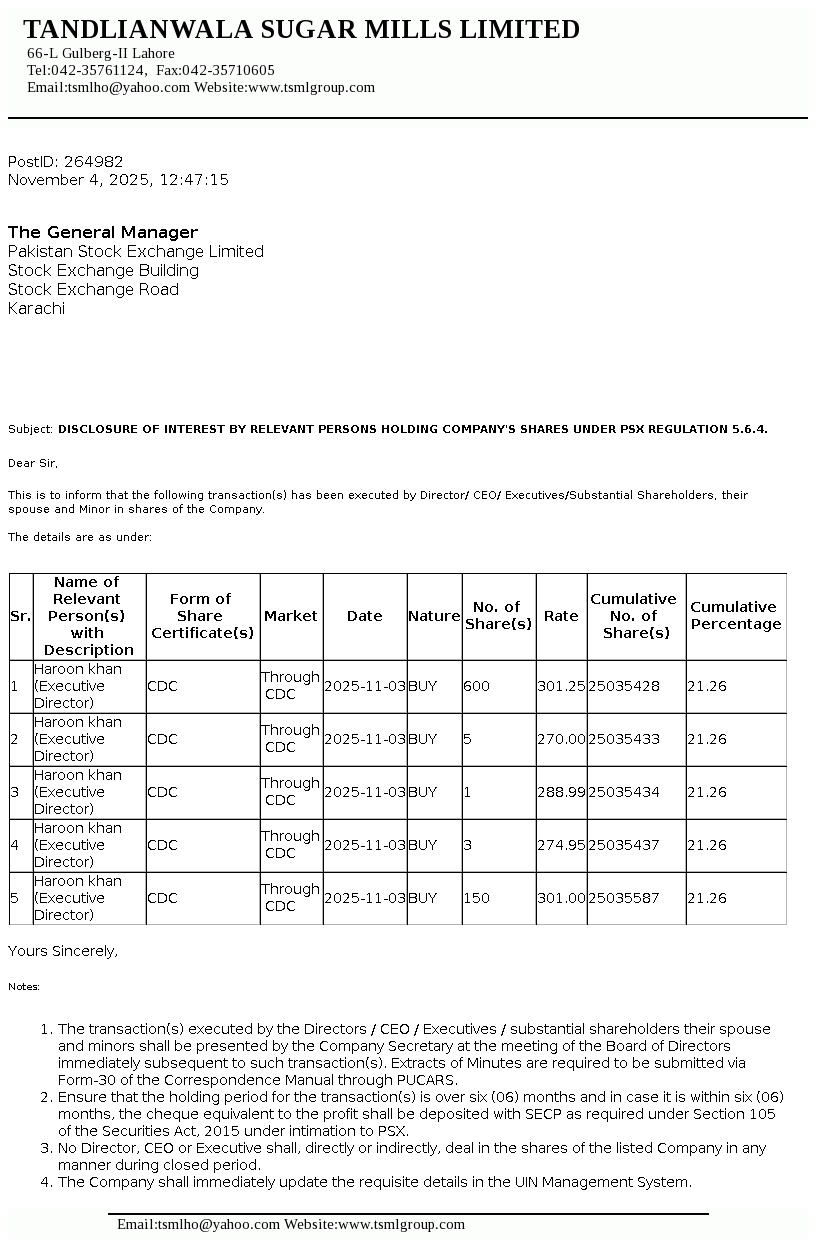 TANDLIANWALA SUGAR MILLS LIMITED
66-L Gulberg-II Lahore
Tel:042-35761124, Fax:042-35710605
Email:tsmlho@yahoo.com Website:www.tsmlgroup.com

PostID: 264982
November 4, 2025, 12:47:15

The General Manager
Pakistan Stock Exchange Limited
Stock Exchange Building
Stock Exchange Road
Karachi

Subject: DISCLOSURE OF INTEREST BY RELEVANT PERSONS HOLDING COMPANY'S SHARES UNDER PSX REGULATION 5.6.4.

Dear Sir,

This is to inform that the following transaction(s) has been executed by Director/ CEO/ Executives/Substantial Shareholders, their spouse and Minor in shares of the Company.

The details are as under:

| Sr. | Name of Relevant Person(s) with Description | Form of Share Certificate(s) | Market | Date | Nature | No. of Share(s) | Rate | Cumulative No. of Share(s) | Cumulative Percentage |
|---|---|---|---|---|---|---|---|---|---|
| 1 | Haroon khan (Executive Director) | CDC | Through CDC | 2025-11-03 | BUY | 600 | 301.25 | 25035428 | 21.26 |
| 2 | Haroon khan (Executive Director) | CDC | Through CDC | 2025-11-03 | BUY | 5 | 270.00 | 25035433 | 21.26 |
| 3 | Haroon khan (Executive Director) | CDC | Through CDC | 2025-11-03 | BUY | 1 | 288.99 | 25035434 | 21.26 |
| 4 | Haroon khan (Executive Director) | CDC | Through CDC | 2025-11-03 | BUY | 3 | 274.95 | 25035437 | 21.26 |
| 5 | Haroon khan (Executive Director) | CDC | Through CDC | 2025-11-03 | BUY | 150 | 301.00 | 25035587 | 21.26 |

Yours Sincerely,

Notes:

1. The transaction(s) executed by the Directors / CEO / Executives / substantial shareholders their spouse and minors shall be presented by the Company Secretary at the meeting of the Board of Directors immediately subsequent to such transaction(s). Extracts of Minutes are required to be submitted via Form-30 of the Correspondence Manual through PUCARS.
2. Ensure that the holding period for the transaction(s) is over six (06) months and in case it is within six (06) months, the cheque equivalent to the profit shall be deposited with SECP as required under Section 105 of the Securities Act, 2015 under intimation to PSX.
3. No Director, CEO or Executive shall, directly or indirectly, deal in the shares of the listed Company in any manner during closed period.
4. The Company shall immediately update the requisite details in the UIN Management System.

Email:tsmlho@yahoo.com Website:www.tsmlgroup.com